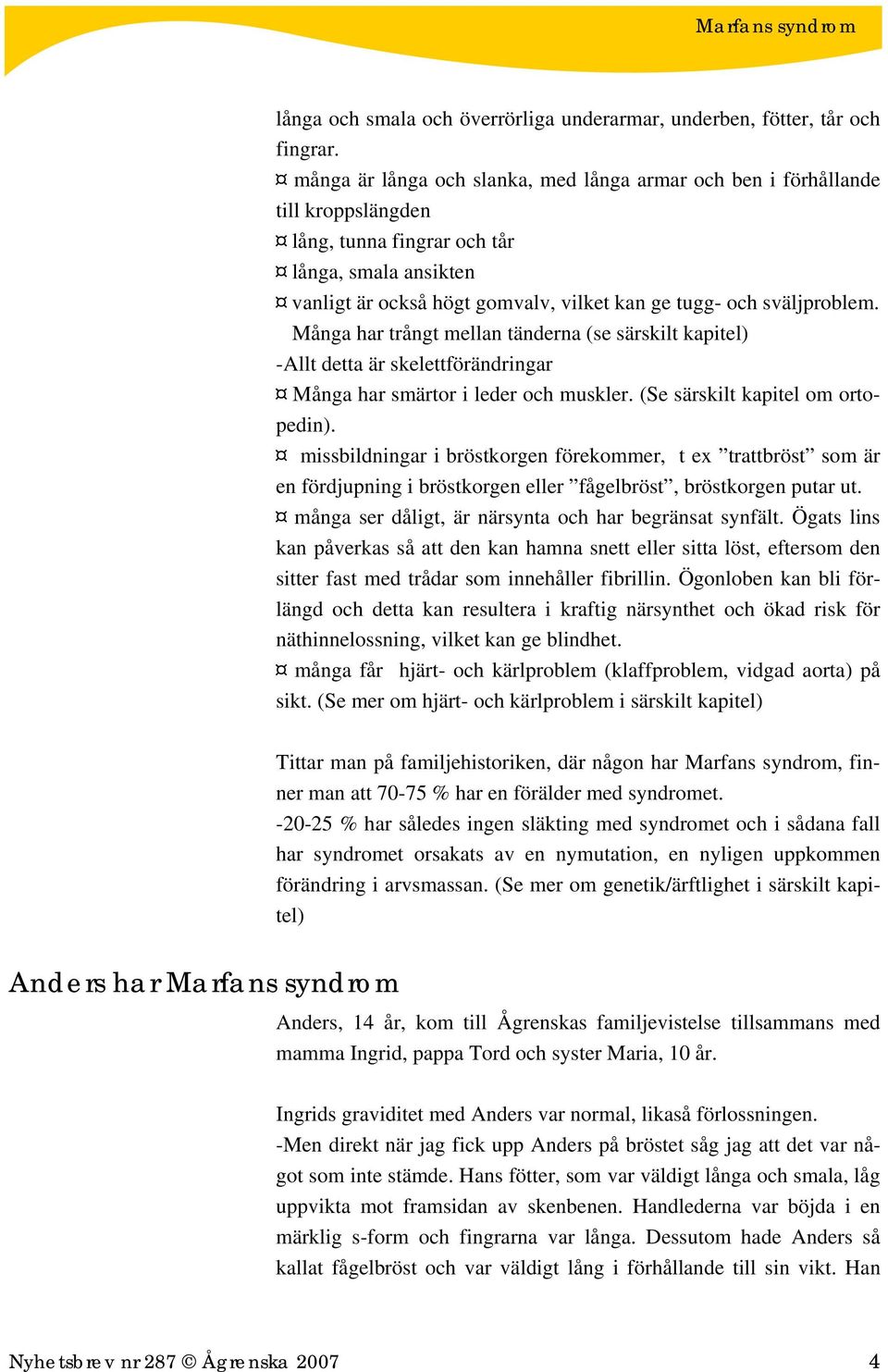 Marfans syndrom

långa och smala och överrörliga underarmar, underben, fötter, tår och fingrar.
¤ många är långa och slanka, med långa armar och ben i förhållande till kroppslängden
¤ lång, tunna fingrar och tår
¤ långa, smala ansikten
¤ vanligt är också högt gomvalv, vilket kan ge tugg- och sväljproblem. Många har trångt mellan tänderna (se särskilt kapitel)
-Allt detta är skelettförändringar
¤ Många har smärtor i leder och muskler. (Se särskilt kapitel om ortopedin).
¤ missbildningar i bröstkorgen förekommer, t ex ”trattbröst” som är en fördjupning i bröstkorgen eller ”fågelbröst”, bröstkorgen putar ut.
¤ många ser dåligt, är närsynta och har begränsat synfält. Ögats lins kan påverkas så att den kan hamna snett eller sitta löst, eftersom den sitter fast med trådar som innehåller fibrillin. Ögonloben kan bli förlängd och detta kan resultera i kraftig närsynthet och ökad risk för näthinnelossning, vilket kan ge blindhet.
¤ många får hjärt- och kärlproblem (klaffproblem, vidgad aorta) på sikt. (Se mer om hjärt- och kärlproblem i särskilt kapitel)

Tittar man på familjehistoriken, där någon har Marfans syndrom, finner man att 70-75 % har en förälder med syndromet.
-20-25 % har således ingen släkting med syndromet och i sådana fall har syndromet orsakats av en nymutation, en nyligen uppkommen förändring i arvsmassan. (Se mer om genetik/ärftlighet i särskilt kapitel)

Anders har Marfans syndrom

Anders, 14 år, kom till Ågrenskas familjevistelse tillsammans med mamma Ingrid, pappa Tord och syster Maria, 10 år.

Ingrids graviditet med Anders var normal, likaså förlossningen.
-Men direkt när jag fick upp Anders på bröstet såg jag att det var något som inte stämde. Hans fötter, som var väldigt långa och smala, låg uppvikta mot framsidan av skenbenen. Handlederna var böjda i en märklig s-form och fingrarna var långa. Dessutom hade Anders så kallat fågelbröst och var väldigt lång i förhållande till sin vikt. Han

Nyhetsbrev nr 287 © Ågrenska 2007 4